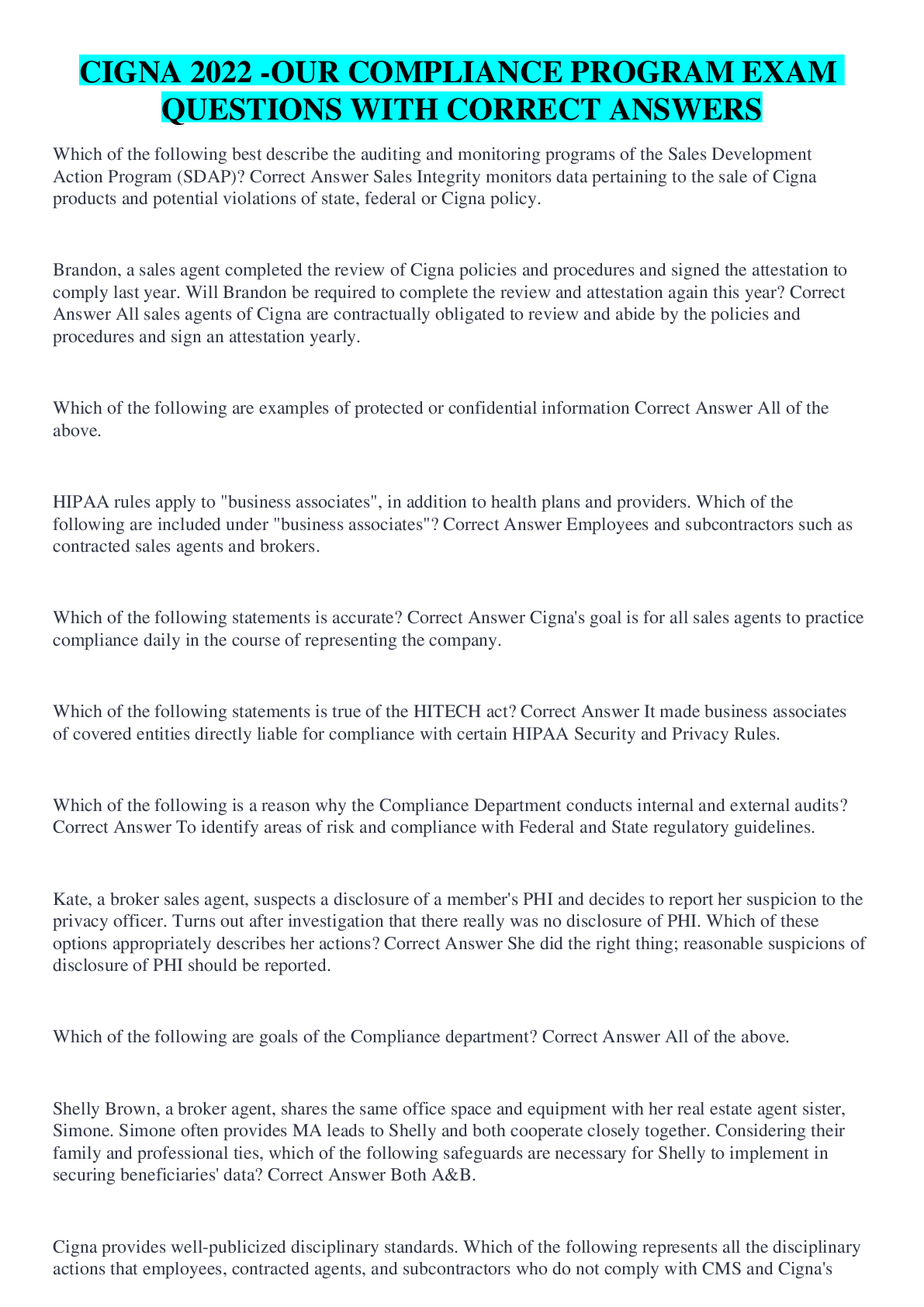 CIGNA 2022 -OUR COMPLIANCE PROGRAM EXAM QUESTIONS WITH CORRECT ANSWERS

Which of the following best describe the auditing and monitoring programs of the Sales Development Action Program (SDAP)? Correct Answer Sales Integrity monitors data pertaining to the sale of Cigna products and potential violations of state, federal or Cigna policy.

Brandon, a sales agent completed the review of Cigna policies and procedures and signed the attestation to comply last year. Will Brandon be required to complete the review and attestation again this year? Correct Answer All sales agents of Cigna are contractually obligated to review and abide by the policies and procedures and sign an attestation yearly.

Which of the following are examples of protected or confidential information Correct Answer All of the above.

HIPAA rules apply to "business associates", in addition to health plans and providers. Which of the following are included under "business associates"? Correct Answer Employees and subcontractors such as contracted sales agents and brokers.

Which of the following statements is accurate? Correct Answer Cigna's goal is for all sales agents to practice compliance daily in the course of representing the company.

Which of the following statements is true of the HITECH act? Correct Answer It made business associates of covered entities directly liable for compliance with certain HIPAA Security and Privacy Rules.

Which of the following is a reason why the Compliance Department conducts internal and external audits? Correct Answer To identify areas of risk and compliance with Federal and State regulatory guidelines.

Kate, a broker sales agent, suspects a disclosure of a member's PHI and decides to report her suspicion to the privacy officer. Turns out after investigation that there really was no disclosure of PHI. Which of these options appropriately describes her actions? Correct Answer She did the right thing; reasonable suspicions of disclosure of PHI should be reported.

Which of the following are goals of the Compliance department? Correct Answer All of the above.

Shelly Brown, a broker agent, shares the same office space and equipment with her real estate agent sister, Simone. Simone often provides MA leads to Shelly and both cooperate closely together. Considering their family and professional ties, which of the following safeguards are necessary for Shelly to implement in securing beneficiaries' data? Correct Answer Both A&B.

Cigna provides well-publicized disciplinary standards. Which of the following represents all the disciplinary actions that employees, contracted agents, and subcontractors who do not comply with CMS and Cigna's